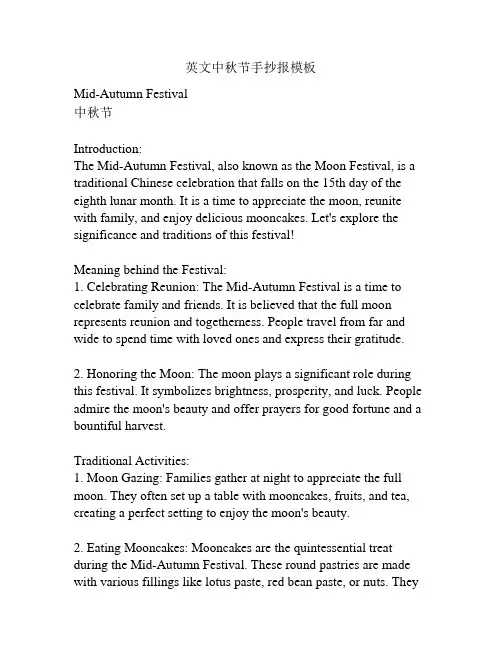 英文中秋节手抄报模板

Mid-Autumn Festival
中秋节

Introduction:
The Mid-Autumn Festival, also known as the Moon Festival, is a traditional Chinese celebration that falls on the 15th day of the eighth lunar month. It is a time to appreciate the moon, reunite with family, and enjoy delicious mooncakes. Let's explore the significance and traditions of this festival!

Meaning behind the Festival:
1. Celebrating Reunion: The Mid-Autumn Festival is a time to celebrate family and friends. It is believed that the full moon represents reunion and togetherness. People travel from far and wide to spend time with loved ones and express their gratitude.

2. Honoring the Moon: The moon plays a significant role during this festival. It symbolizes brightness, prosperity, and luck. People admire the moon's beauty and offer prayers for good fortune and a bountiful harvest.

Traditional Activities:
1. Moon Gazing: Families gather at night to appreciate the full moon. They often set up a table with mooncakes, fruits, and tea, creating a perfect setting to enjoy the moon's beauty.

2. Eating Mooncakes: Mooncakes are the quintessential treat during the Mid-Autumn Festival. These round pastries are made with various fillings like lotus paste, red bean paste, or nuts. They